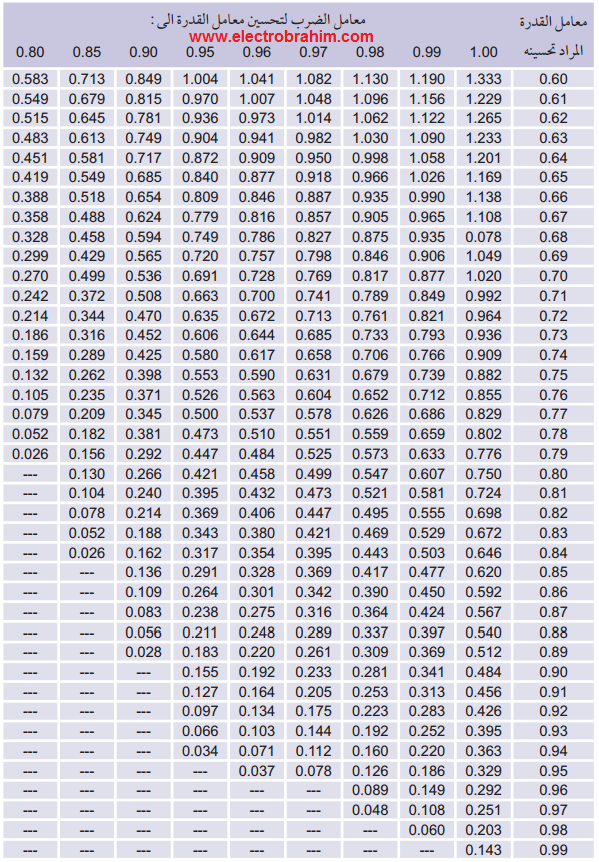 معامل الضرب لتحسين معامل القدرة الى :
www.electrobrahim.com

| 0.80 | 0.85 | 0.90 | 0.95 | 0.96 | 0.97 | 0.98 | 0.99 | 1.00 | معامل القدرة المراد تحسينه |
|---|---|---|---|---|---|---|---|---|---|
| 0.583 | 0.713 | 0.849 | 1.004 | 1.041 | 1.082 | 1.130 | 1.190 | 1.333 | 0.60 |
| 0.549 | 0.679 | 0.815 | 0.970 | 1.007 | 1.048 | 1.096 | 1.156 | 1.229 | 0.61 |
| 0.515 | 0.645 | 0.781 | 0.936 | 0.973 | 1.014 | 1.062 | 1.122 | 1.265 | 0.62 |
| 0.483 | 0.613 | 0.749 | 0.904 | 0.941 | 0.982 | 1.030 | 1.090 | 1.233 | 0.63 |
| 0.451 | 0.581 | 0.717 | 0.872 | 0.909 | 0.950 | 0.998 | 1.058 | 1.201 | 0.64 |
| 0.419 | 0.549 | 0.685 | 0.840 | 0.877 | 0.918 | 0.966 | 1.026 | 1.169 | 0.65 |
| 0.388 | 0.518 | 0.654 | 0.809 | 0.846 | 0.887 | 0.935 | 0.990 | 1.138 | 0.66 |
| 0.358 | 0.488 | 0.624 | 0.779 | 0.816 | 0.857 | 0.905 | 0.965 | 1.108 | 0.67 |
| 0.328 | 0.458 | 0.594 | 0.749 | 0.786 | 0.827 | 0.875 | 0.935 | 0.078 | 0.68 |
| 0.299 | 0.429 | 0.565 | 0.720 | 0.757 | 0.798 | 0.846 | 0.906 | 1.049 | 0.69 |
| 0.270 | 0.499 | 0.536 | 0.691 | 0.728 | 0.769 | 0.817 | 0.877 | 1.020 | 0.70 |
| 0.242 | 0.372 | 0.508 | 0.663 | 0.700 | 0.741 | 0.789 | 0.849 | 0.992 | 0.71 |
| 0.214 | 0.344 | 0.470 | 0.635 | 0.672 | 0.713 | 0.761 | 0.821 | 0.964 | 0.72 |
| 0.186 | 0.316 | 0.452 | 0.606 | 0.644 | 0.685 | 0.733 | 0.793 | 0.936 | 0.73 |
| 0.159 | 0.289 | 0.425 | 0.580 | 0.617 | 0.658 | 0.706 | 0.766 | 0.909 | 0.74 |
| 0.132 | 0.262 | 0.398 | 0.553 | 0.590 | 0.631 | 0.679 | 0.739 | 0.882 | 0.75 |
| 0.105 | 0.235 | 0.371 | 0.526 | 0.563 | 0.604 | 0.652 | 0.712 | 0.855 | 0.76 |
| 0.079 | 0.209 | 0.345 | 0.500 | 0.537 | 0.578 | 0.626 | 0.686 | 0.829 | 0.77 |
| 0.052 | 0.182 | 0.381 | 0.473 | 0.510 | 0.551 | 0.559 | 0.659 | 0.802 | 0.78 |
| 0.026 | 0.156 | 0.292 | 0.447 | 0.484 | 0.525 | 0.573 | 0.633 | 0.776 | 0.79 |
| --- | 0.130 | 0.266 | 0.421 | 0.458 | 0.499 | 0.547 | 0.607 | 0.750 | 0.80 |
| --- | 0.104 | 0.240 | 0.395 | 0.432 | 0.473 | 0.521 | 0.581 | 0.724 | 0.81 |
| --- | 0.078 | 0.214 | 0.369 | 0.406 | 0.447 | 0.495 | 0.555 | 0.698 | 0.82 |
| --- | 0.052 | 0.188 | 0.343 | 0.380 | 0.421 | 0.469 | 0.529 | 0.672 | 0.83 |
| --- | 0.026 | 0.162 | 0.317 | 0.354 | 0.395 | 0.443 | 0.503 | 0.646 | 0.84 |
| --- | --- | 0.136 | 0.291 | 0.328 | 0.369 | 0.417 | 0.477 | 0.620 | 0.85 |
| --- | --- | 0.109 | 0.264 | 0.301 | 0.342 | 0.390 | 0.450 | 0.592 | 0.86 |
| --- | --- | 0.083 | 0.238 | 0.275 | 0.316 | 0.364 | 0.424 | 0.567 | 0.87 |
| --- | --- | 0.056 | 0.211 | 0.248 | 0.289 | 0.337 | 0.397 | 0.540 | 0.88 |
| --- | --- | 0.028 | 0.183 | 0.220 | 0.261 | 0.309 | 0.369 | 0.512 | 0.89 |
| --- | --- | --- | 0.155 | 0.192 | 0.233 | 0.281 | 0.341 | 0.484 | 0.90 |
| --- | --- | --- | 0.127 | 0.164 | 0.205 | 0.253 | 0.313 | 0.456 | 0.91 |
| --- | --- | --- | 0.097 | 0.134 | 0.175 | 0.223 | 0.283 | 0.426 | 0.92 |
| --- | --- | --- | 0.066 | 0.103 | 0.144 | 0.192 | 0.252 | 0.395 | 0.93 |
| --- | --- | --- | 0.034 | 0.071 | 0.112 | 0.160 | 0.220 | 0.363 | 0.94 |
| --- | --- | --- | --- | 0.037 | 0.078 | 0.126 | 0.186 | 0.329 | 0.95 |
| --- | --- | --- | --- | --- | --- | 0.089 | 0.149 | 0.292 | 0.96 |
| --- | --- | --- | --- | --- | --- | 0.048 | 0.108 | 0.251 | 0.97 |
| --- | --- | --- | --- | --- | --- | --- | 0.060 | 0.203 | 0.98 |
| --- | --- | --- | --- | --- | --- | --- | --- | 0.143 | 0.99 |